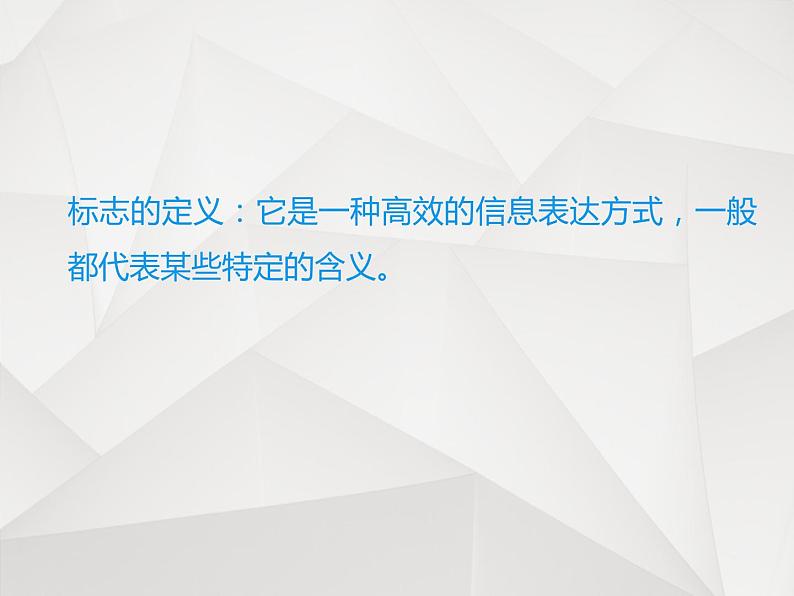 标志的定义：它是一种高效的信息表达方式，一般都代表某些特定的含义。